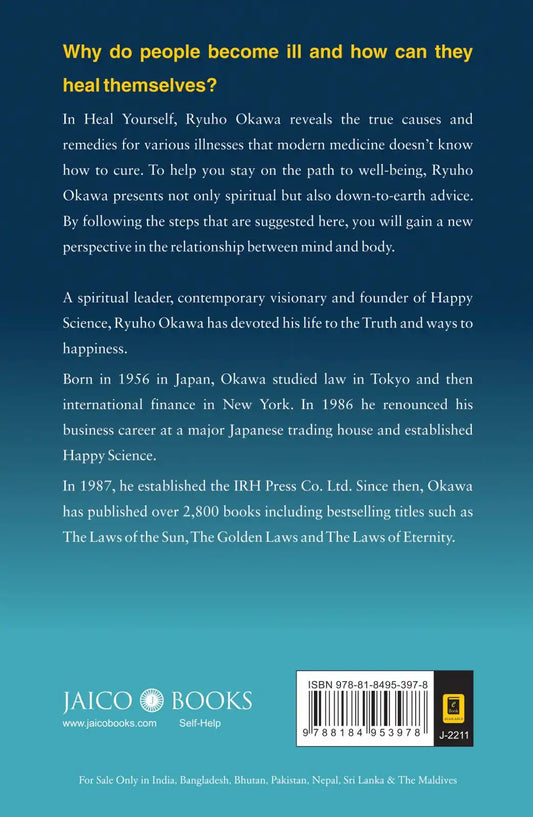 Why do people become ill and how can they heal themselves?

In Heal Yourself, Ryuho Okawa reveals the true causes and remedies for various illnesses that modern medicine doesn't know how to cure. To help you stay on the path to well-being, Ryuho Okawa presents not only spiritual but also down-to-earth advice. By following the steps that are suggested here, you will gain a new perspective in the relationship between mind and body.

A spiritual leader, contemporary visionary and founder of Happy Science, Ryuho Okawa has devoted his life to the Truth and ways to happiness.

Born in 1956 in Japan, Okawa studied law in Tokyo and then international finance in New York. In 1986 he renounced his business career at a major Japanese trading house and established Happy Science.

In 1987, he established the IRH Press Co. Ltd. Since then, Okawa has published over 2,800 books including bestselling titles such as The Laws of the Sun, The Golden Laws and The Laws of Eternity.

JAICO BOOKS
www.jaicobooks.com Self-Help

ISBN 978-81-8495-397-8
9 788184 953978
J-2211

For Sale Only in India, Bangladesh, Bhutan, Pakistan, Nepal, Sri Lanka & The Maldives